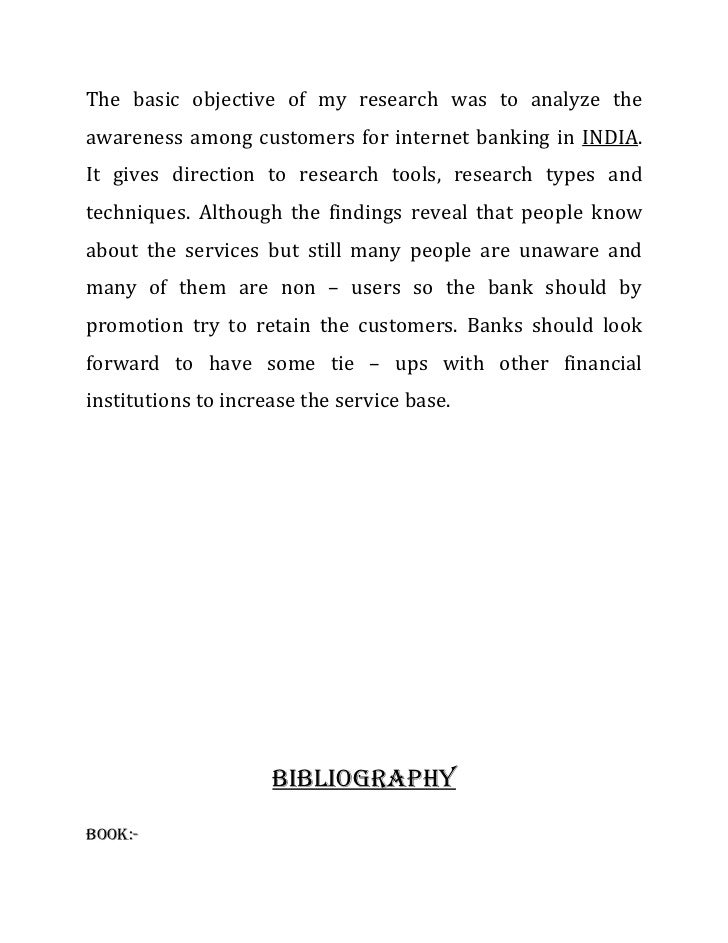 The basic objective of my research was to analyze the awareness among customers for internet banking in INDIA. It gives direction to research tools, research types and techniques. Although the findings reveal that people know about the services but still many people are unaware and many of them are non – users so the bank should by promotion try to retain the customers. Banks should look forward to have some tie – ups with other financial institutions to increase the service base.

BIBLIOGRAPHY

BOOK:-